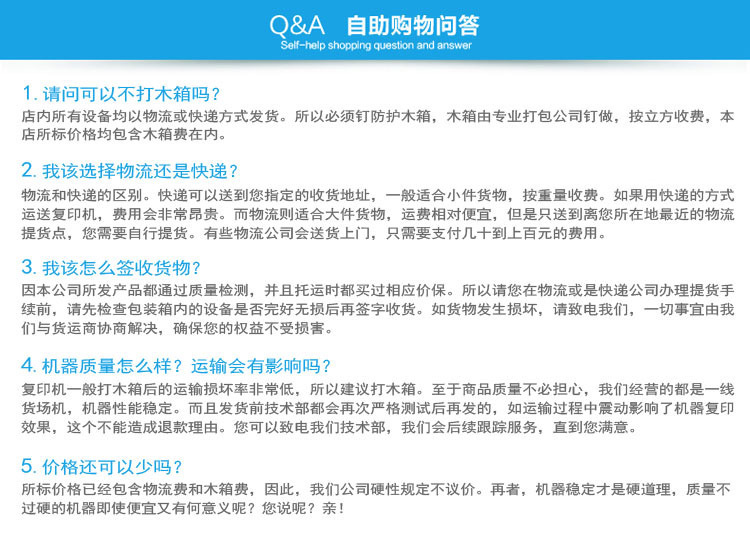 Q&A 自助购物问答
Self-help shopping question and answer

1. 请问可以不打木箱吗？
店内所有设备均以物流或快递方式发货。所以必须钉防护木箱，木箱由专业打包公司钉做，按立方收费，本店所标价格均包含木箱费在内。

2. 我该选择物流还是快递？
物流和快递的区别。快递可以送到您指定的收货地址，一般适合小件货物，按重量收费。如果用快递的方式运送复印机，费用会非常昂贵。而物流则适合大件货物，运费相对便宜，但是只送到离您所在地最近的物流提货点，您需要自行提货。有些物流公司会送货上门，只需要支付几十到上百元的费用。

3. 我该怎么签收货物？
因本公司所发产品都通过质量检测，并且托运时都买过相应价保。所以请您在物流或是快递公司办理提货手续前，请先检查包装箱内的设备是否完好无损后再签字收货。如货物发生损坏，请致电我们，一切事宜由我们与货运商协商解决，确保您的权益不受损害。

4. 机器质量怎么样？运输会有影响吗？
复印机一般打木箱后的运输损坏率非常低，所以建议打木箱。至于商品质量不必担心，我们经营的都是一线货场机，机器性能稳定。而且发货前技术部都会再次严格测试后再发的，如运输过程中震动影响了机器复印效果，这个不能造成退款理由。您可以致电我们技术部，我们会后续跟踪服务，直到您满意。

5. 价格还可以少吗？
所标价格已经包含物流费和木箱费，因此，我们公司硬性规定不议价。再者，机器稳定才是硬道理，质量不过硬的机器即使便宜又有何意义呢？您说呢？亲！